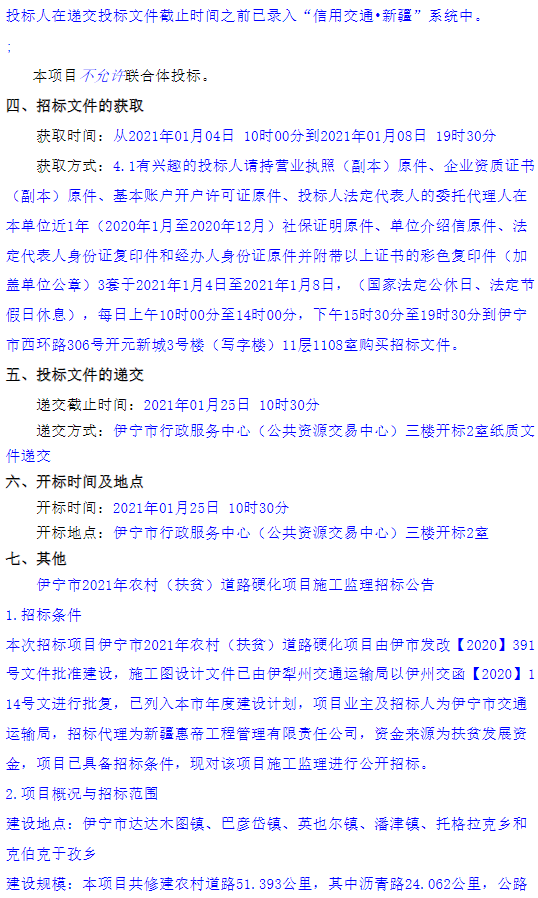 投标人在递交投标文件截止时间之前已录入“信用交通•新疆”系统中。

;

本项目不允许联合体投标。

四、招标文件的获取

获取时间：从2021年01月04日 10时00分到2021年01月08日 19时30分

获取方式：4.1有兴趣的投标人请持营业执照（副本）原件、企业资质证书（副本）原件、基本账户开户许可证原件、投标人法定代表人的委托代理人在本单位近1年（2020年1月至2020年12月）社保证明原件、单位介绍信原件、法定代表人身份证复印件和经办人身份证原件并附带以上证书的彩色复印件（加盖单位公章）3套于2021年1月4日至2021年1月8日，（国家法定公休日、法定节假日休息），每日上午10时00分至14时00分，下午15时30分至19时30分到伊宁市西环路306号开元新城3号楼（写字楼）11层1108室购买招标文件。

五、投标文件的递交

递交截止时间：2021年01月25日 10时30分

递交方式：伊宁市行政服务中心（公共资源交易中心）三楼开标2室纸质文件递交

六、开标时间及地点

开标时间：2021年01月25日 10时30分

开标地点：伊宁市行政服务中心（公共资源交易中心）三楼开标2室

七、其他

伊宁市2021年农村（扶贫）道路硬化项目施工监理招标公告

1.招标条件

本次招标项目伊宁市2021年农村（扶贫）道路硬化项目由伊市发改【2020】391号文件批准建设，施工图设计文件已由伊犁州交通运输局以伊州交函【2020】114号文进行批复，已列入本市年度建设计划，项目业主及招标人为伊宁市交通运输局，招标代理为新疆惠帝工程管理有限责任公司，资金来源为扶贫发展资金，项目已具备招标条件，现对该项目施工监理进行公开招标。

2.项目概况与招标范围

建设地点：伊宁市达达木图镇、巴彦岱镇、英也尔镇、潘津镇、托格拉克乡和克伯克于孜乡

建设规模：本项目共修建农村道路51.393公里，其中沥青路24.062公里，公路